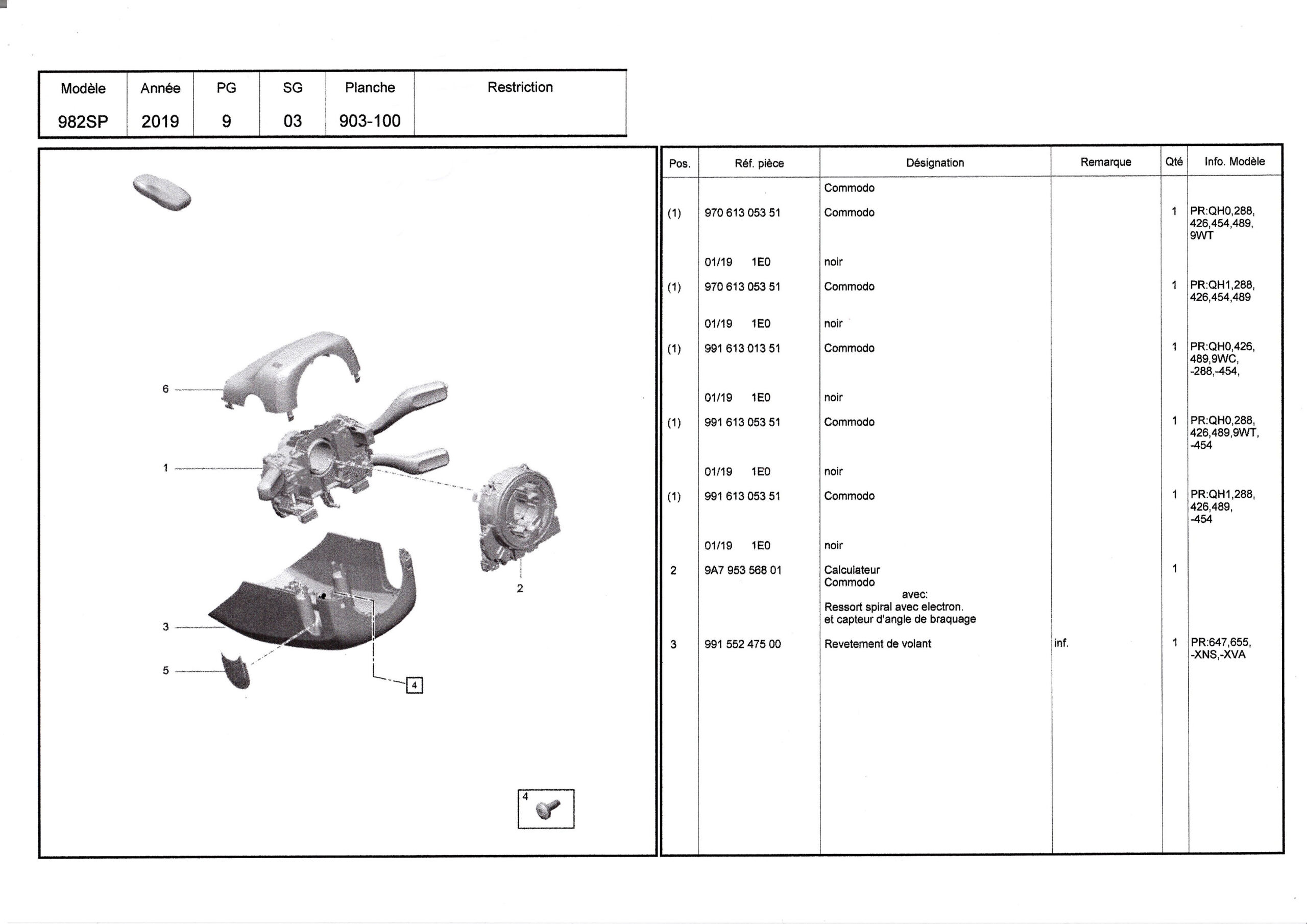 | Modèle | Année | PG | SG | Planche | Restriction |
|---|---|---|---|---|---|
| 982SP | 2019 | 9 | 03 | 903-100 | |

6

1

2

3

5

4

4

| Pos. | Réf. pièce | Désignation | Remarque | Qté | Info. Modèle |
|---|---|---|---|---|---|
| | | Commodo | | | |
| (1) | 970 613 053 51 | Commodo | | 1 | PR:QH0,288, 426,454,489, 9WT |
| | 01/19 1E0 | noir | | | |
| (1) | 970 613 053 51 | Commodo | | 1 | PR:QH1,288, 426,454,489 |
| | 01/19 1E0 | noir | | | |
| (1) | 991 613 013 51 | Commodo | | 1 | PR:QH0,426, 489,9WC, -288,-454, |
| | 01/19 1E0 | noir | | | |
| (1) | 991 613 053 51 | Commodo | | 1 | PR:QH0,288, 426,489,9WT, -454 |
| | 01/19 1E0 | noir | | | |
| (1) | 991 613 053 51 | Commodo | | 1 | PR:QH1,288, 426,489, -454 |
| | 01/19 1E0 | noir | | | |
| 2 | 9A7 953 568 01 | Calculateur Commodo avec: Ressort spiral avec electron. et capteur d'angle de braquage | | 1 | |
| 3 | 991 552 475 00 | Revetement de volant | inf. | 1 | PR:647,655, -XNS,-XVA |